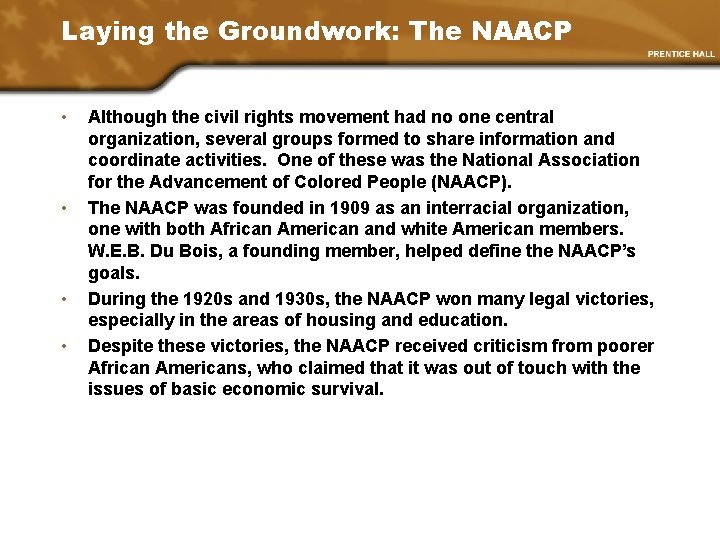 Laying the Groundwork: The NAACP

PRENTICE HALL

• Although the civil rights movement had no one central organization, several groups formed to share information and coordinate activities. One of these was the National Association for the Advancement of Colored People (NAACP).

• The NAACP was founded in 1909 as an interracial organization, one with both African American and white American members. W.E.B. Du Bois, a founding member, helped define the NAACP's goals.

• During the 1920s and 1930s, the NAACP won many legal victories, especially in the areas of housing and education.

• Despite these victories, the NAACP received criticism from poorer African Americans, who claimed that it was out of touch with the issues of basic economic survival.